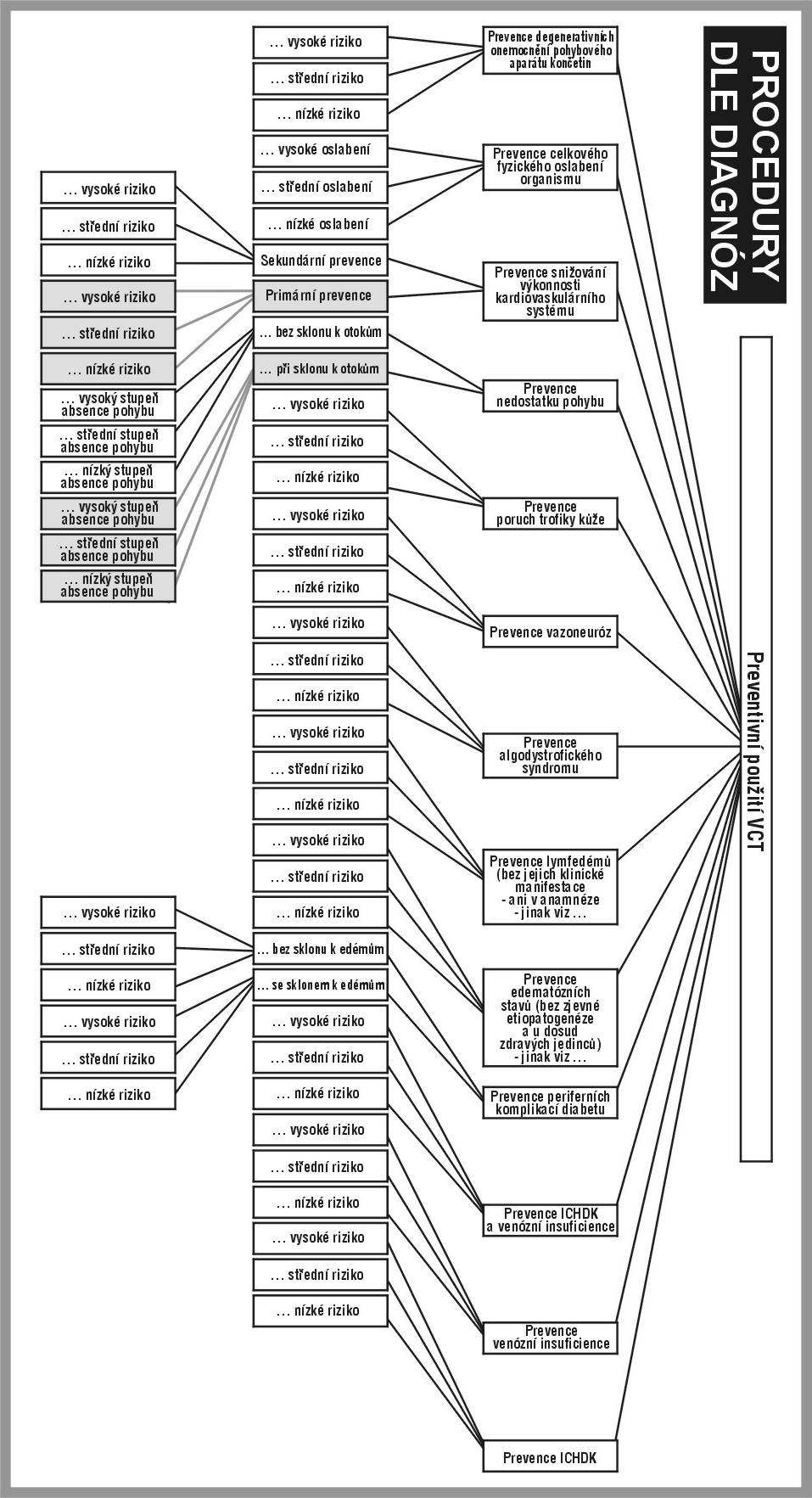 PROCEDURY DLE DIAGNÓZ

Preventivní použití VCT

Prevence degenerativních onemocnění pohybového aparátu končetin

Prevence celkového fyzického oslabení organismu

Prevence snižování výkonnosti kardiovaskulárního systému

Prevence nedostatku pohybu

Prevence poruch trofiky kůže

Prevence vazoneuróz

Prevence algodystrofického syndromu

Prevence lymfedémů (bez jejich klinické manifestace - ani v anamnéze - jinak viz …

Prevence edematózních stavů (bez zjevné etiopatogenéze a u dosud zdravých jedinců) - jinak viz …

Prevence periferních komplikací diabetu

Prevence ICHDK a venózní insuficience

Prevence venózní insuficience

Prevence ICHDK

… vysoké riziko
… střední riziko
… nízké riziko
… vysoké oslabení
… střední oslabení
… nízké oslabení
Sekundární prevence
Primární prevence
… bez sklonu k otokům
… při sklonu k otokům
… vysoké riziko
… střední riziko
… nízké riziko
… vysoké riziko
… střední riziko
… nízké riziko
… vysoké riziko
… střední riziko
… nízké riziko
… vysoké riziko
… střední riziko
… nízké riziko
… vysoké riziko
… střední riziko
… nízké riziko
… bez sklonu k edémům
… se sklonem k edémům
… vysoké riziko
… střední riziko
… nízké riziko
… vysoké riziko
… střední riziko
… nízké riziko
… vysoké riziko
… střední riziko
… nízké riziko

… vysoké riziko
… střední riziko
… nízké riziko
… vysoké riziko
… střední riziko
… nízké riziko
… vysoký stupeň absence pohybu
… střední stupeň absence pohybu
… nízký stupeň absence pohybu
… vysoký stupeň absence pohybu
… střední stupeň absence pohybu
… nízký stupeň absence pohybu

… vysoké riziko
… střední riziko
… nízké riziko
… vysoké riziko
… střední riziko
… nízké riziko